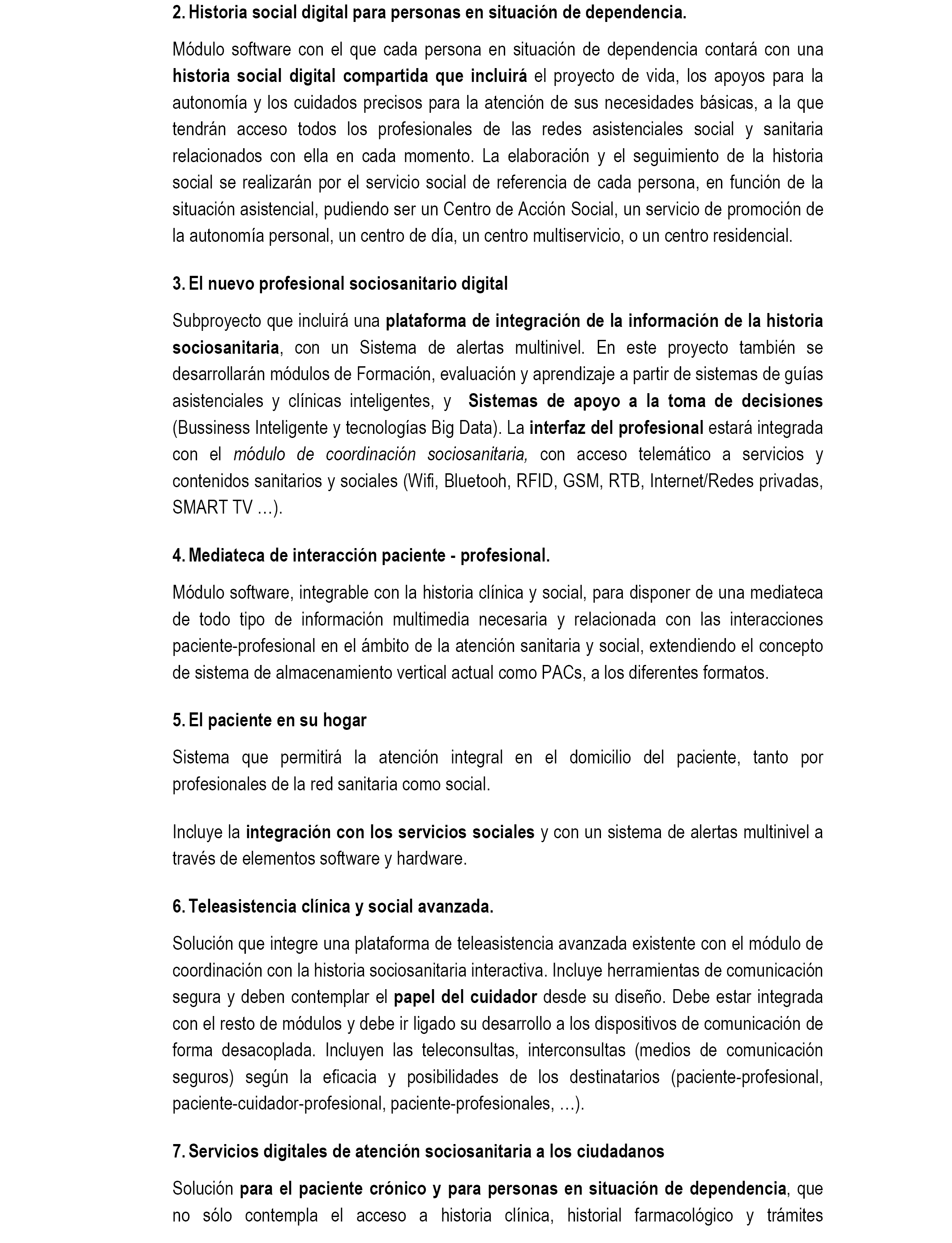 2. Historia social digital para personas en situación de dependencia.

Módulo software con el que cada persona en situación de dependencia contará con una historia social digital compartida que incluirá el proyecto de vida, los apoyos para la autonomía y los cuidados precisos para la atención de sus necesidades básicas, a la que tendrán acceso todos los profesionales de las redes asistenciales social y sanitaria relacionados con ella en cada momento. La elaboración y el seguimiento de la historia social se realizarán por el servicio social de referencia de cada persona, en función de la situación asistencial, pudiendo ser un Centro de Acción Social, un servicio de promoción de la autonomía personal, un centro de día, un centro multiservicio, o un centro residencial.

3. El nuevo profesional sociosanitario digital

Subproyecto que incluirá una plataforma de integración de la información de la historia sociosanitaria, con un Sistema de alertas multinivel. En este proyecto también se desarrollarán módulos de Formación, evaluación y aprendizaje a partir de sistemas de guías asistenciales y clínicas inteligentes, y Sistemas de apoyo a la toma de decisiones (Bussiness Inteligente y tecnologías Big Data). La interfaz del profesional estará integrada con el módulo de coordinación sociosanitaria, con acceso telemático a servicios y contenidos sanitarios y sociales (Wifi, Bluetooh, RFID, GSM, RTB, Internet/Redes privadas, SMART TV …).

4. Mediateca de interacción paciente - profesional.

Módulo software, integrable con la historia clínica y social, para disponer de una mediateca de todo tipo de información multimedia necesaria y relacionada con las interacciones paciente-profesional en el ámbito de la atención sanitaria y social, extendiendo el concepto de sistema de almacenamiento vertical actual como PACs, a los diferentes formatos.

5. El paciente en su hogar

Sistema que permitirá la atención integral en el domicilio del paciente, tanto por profesionales de la red sanitaria como social.

Incluye la integración con los servicios sociales y con un sistema de alertas multinivel a través de elementos software y hardware.

6. Teleasistencia clínica y social avanzada.

Solución que integre una plataforma de teleasistencia avanzada existente con el módulo de coordinación con la historia sociosanitaria interactiva. Incluye herramientas de comunicación segura y deben contemplar el papel del cuidador desde su diseño. Debe estar integrada con el resto de módulos y debe ir ligado su desarrollo a los dispositivos de comunicación de forma desacoplada. Incluyen las teleconsultas, interconsultas (medios de comunicación seguros) según la eficacia y posibilidades de los destinatarios (paciente-profesional, paciente-cuidador-profesional, paciente-profesionales, …).

7. Servicios digitales de atención sociosanitaria a los ciudadanos

Solución para el paciente crónico y para personas en situación de dependencia, que no sólo contempla el acceso a historia clínica, historial farmacológico y trámites